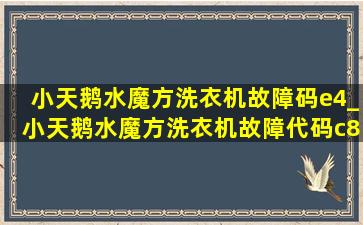 小天鹅水魔方洗衣机故障码e4_小天鹅水魔方洗衣机故障代码c8